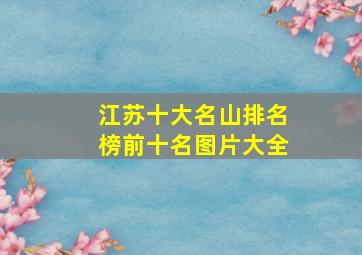 江苏十大名山排名榜前十名图片大全